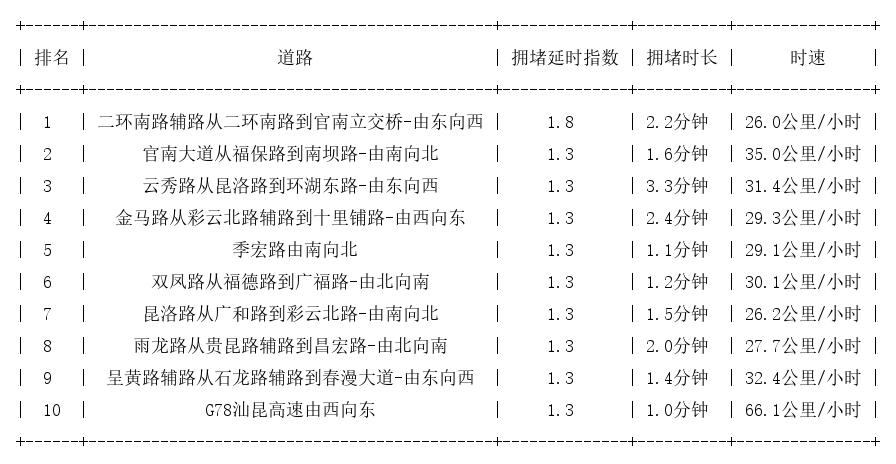 | 排名 | 道路 | 拥堵延时指数 | 拥堵时长 | 时速 |
|---|---|---|---|---|
| 1 | 二环南路辅路从二环南路到官南立交桥-由东向西 | 1.8 | 2.2分钟 | 26.0公里/小时 |
| 2 | 官南大道从福保路到南坝路-由南向北 | 1.3 | 1.6分钟 | 35.0公里/小时 |
| 3 | 云秀路从昆洛路到环湖东路-由东向西 | 1.3 | 3.3分钟 | 31.4公里/小时 |
| 4 | 金马路从彩云北路辅路到十里铺路-由西向东 | 1.3 | 2.4分钟 | 29.3公里/小时 |
| 5 | 季宏路由南向北 | 1.3 | 1.1分钟 | 29.1公里/小时 |
| 6 | 双凤路从福德路到广福路-由北向南 | 1.3 | 1.2分钟 | 30.1公里/小时 |
| 7 | 昆洛路从广和路到彩云北路-由南向北 | 1.3 | 1.5分钟 | 26.2公里/小时 |
| 8 | 雨龙路从贵昆路辅路到昌宏路-由北向南 | 1.3 | 2.0分钟 | 27.7公里/小时 |
| 9 | 呈黄路辅路从石龙路辅路到春漫大道-由东向西 | 1.3 | 1.4分钟 | 32.4公里/小时 |
| 10 | G78汕昆高速由西向东 | 1.3 | 1.0分钟 | 66.1公里/小时 |